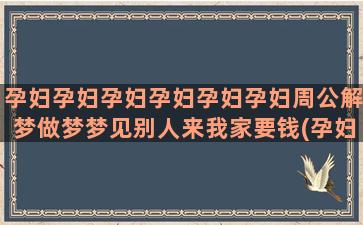 孕妇孕妇孕妇孕妇孕妇孕妇周公解梦做梦梦见别人来我家要钱(孕妇